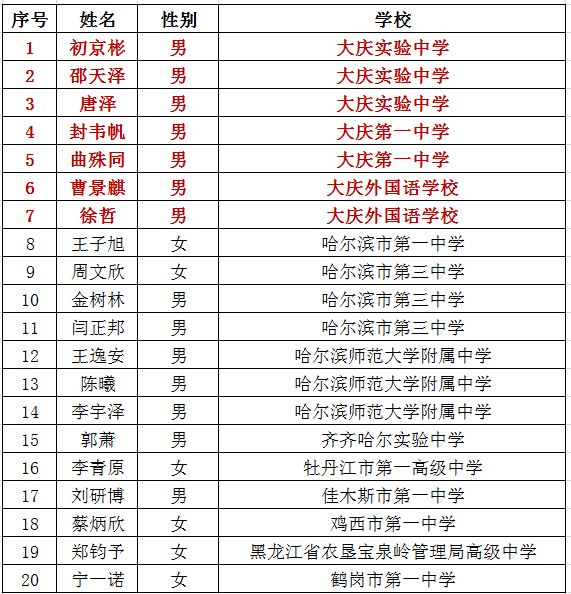 | 序号 | 姓名 | 性别 | 学校 |
|---|---|---|---|
| 1 | 初京彬 | 男 | 大庆实验中学 |
| 2 | 邵天泽 | 男 | 大庆实验中学 |
| 3 | 唐泽 | 男 | 大庆实验中学 |
| 4 | 封韦帆 | 男 | 大庆第一中学 |
| 5 | 曲殊同 | 男 | 大庆第一中学 |
| 6 | 曹景麒 | 男 | 大庆外国语学校 |
| 7 | 徐哲 | 男 | 大庆外国语学校 |
| 8 | 王子旭 | 女 | 哈尔滨市第一中学 |
| 9 | 周文欣 | 女 | 哈尔滨市第三中学 |
| 10 | 金树林 | 男 | 哈尔滨市第三中学 |
| 11 | 闫正邦 | 男 | 哈尔滨市第三中学 |
| 12 | 王逸安 | 男 | 哈尔滨师范大学附属中学 |
| 13 | 陈曦 | 男 | 哈尔滨师范大学附属中学 |
| 14 | 李宇泽 | 男 | 哈尔滨师范大学附属中学 |
| 15 | 郭萧 | 男 | 齐齐哈尔实验中学 |
| 16 | 李青原 | 女 | 牡丹江市第一高级中学 |
| 17 | 刘研博 | 男 | 佳木斯市第一中学 |
| 18 | 蔡炳欣 | 女 | 鸡西市第一中学 |
| 19 | 郑钧予 | 女 | 黑龙江省农垦宝泉岭管理局高级中学 |
| 20 | 宁一诺 | 女 | 鹤岗市第一中学 |